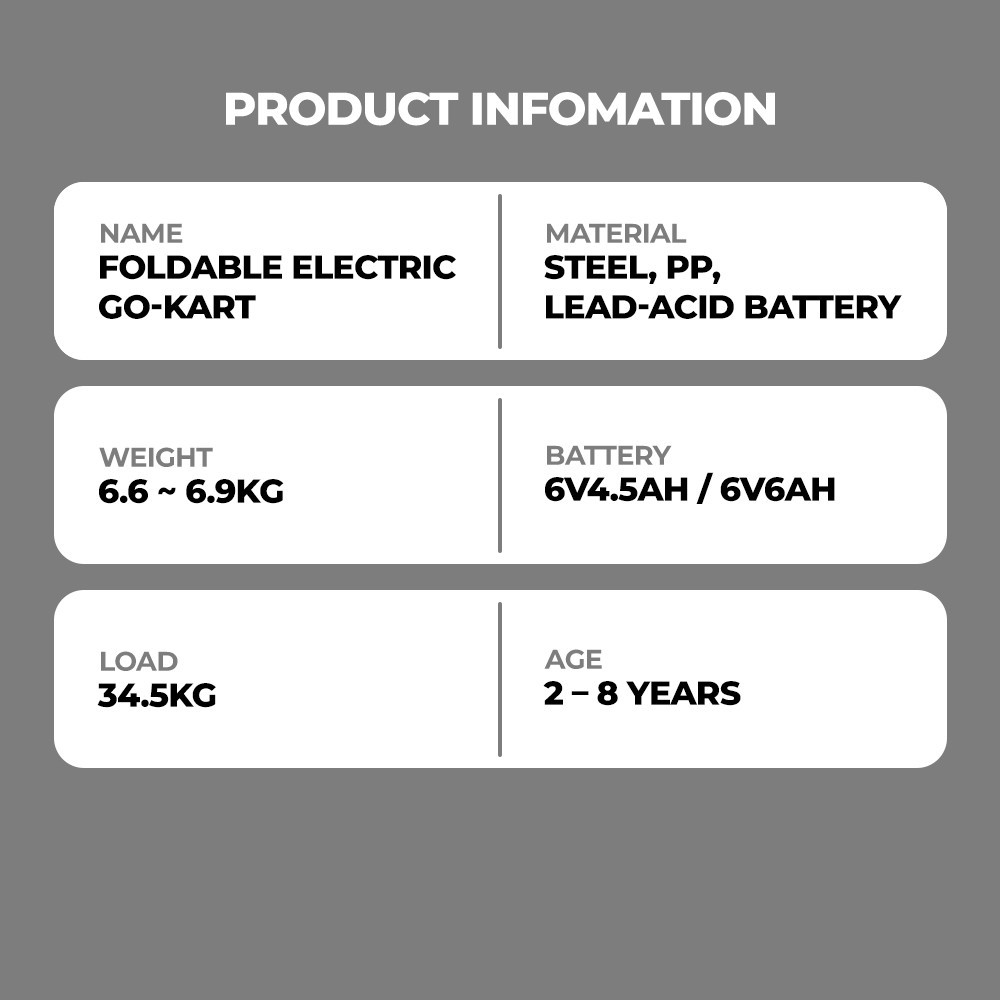 PRODUCT INFOMATION

NAME
FOLDABLE ELECTRIC GO-KART

MATERIAL
STEEL, PP, LEAD-ACID BATTERY

WEIGHT
6.6 ~ 6.9KG

BATTERY
6V4.5AH / 6V6AH

LOAD
34.5KG

AGE
2 – 8 YEARS